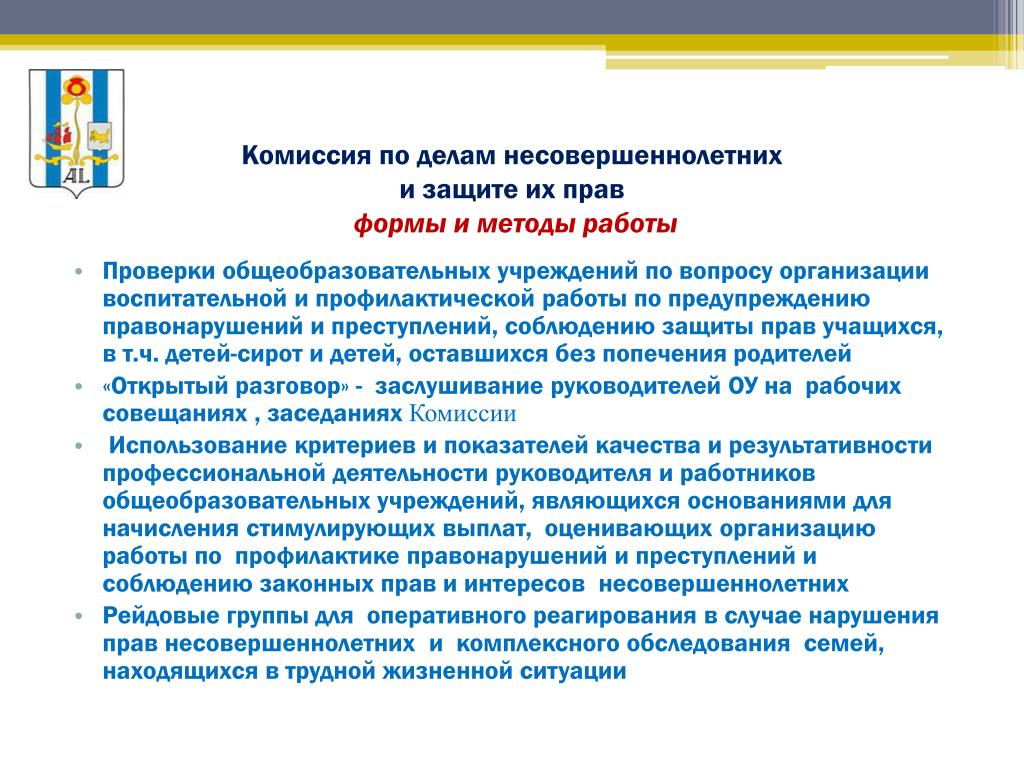 AL

Комиссия по делам несовершеннолетних и защите их прав

формы и методы работы

• Проверки общеобразовательных учреждений по вопросу организации воспитательной и профилактической работы по предупреждению правонарушений и преступлений, соблюдению защиты прав учащихся, в т.ч. детей-сирот и детей, оставшихся без попечения родителей
• «Открытый разговор» - заслушивание руководителей ОУ на рабочих совещаниях , заседаниях Комиссии
• Использование критериев и показателей качества и результативности профессиональной деятельности руководителя и работников общеобразовательных учреждений, являющихся основаниями для начисления стимулирующих выплат, оценивающих организацию работы по профилактике правонарушений и преступлений и соблюдению законных прав и интересов несовершеннолетних
• Рейдовые группы для оперативного реагирования в случае нарушения прав несовершеннолетних и комплексного обследования семей, находящихся в трудной жизненной ситуации